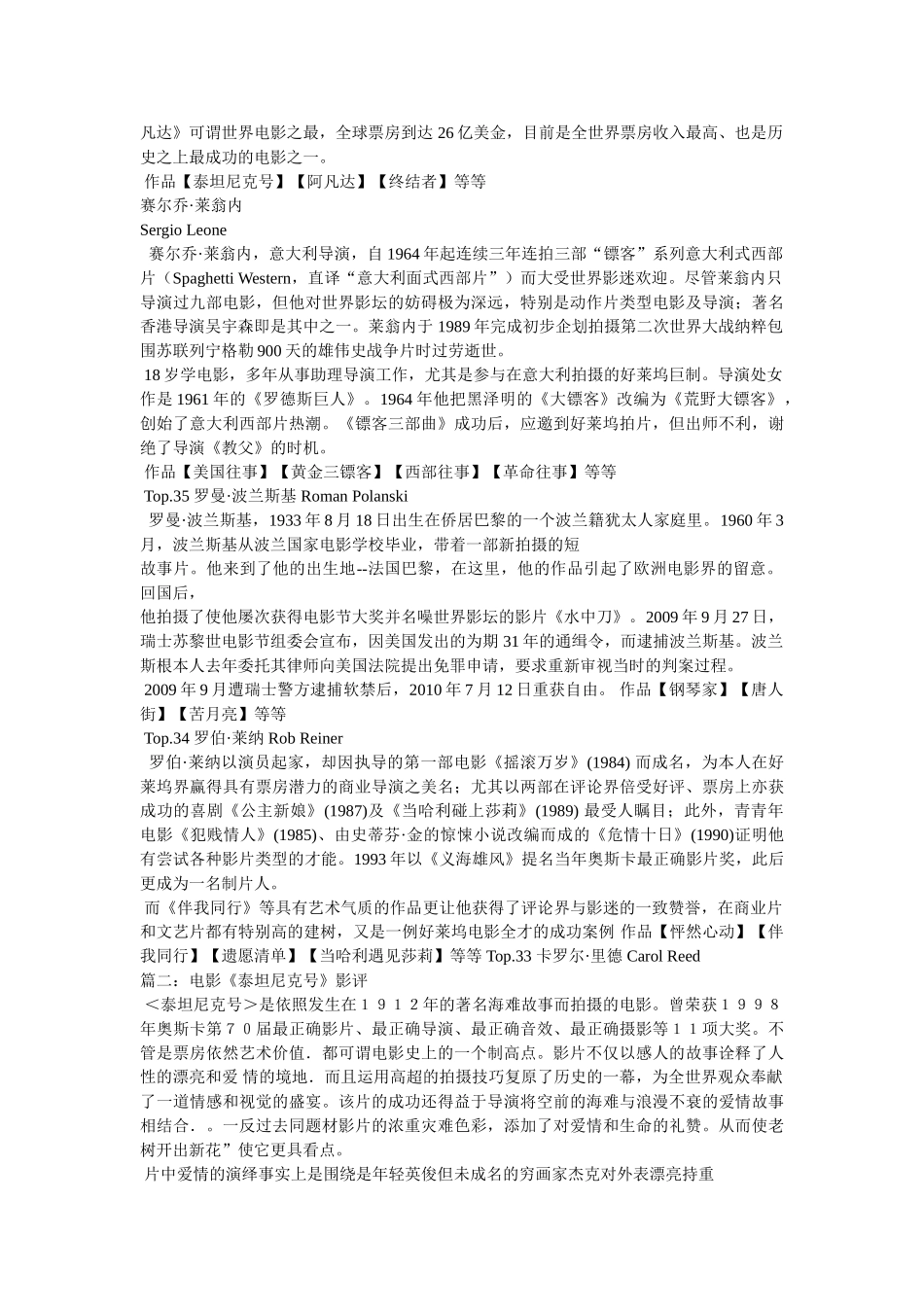 凡达》可谓世界电影之最，全球票房到达 26 亿美金，目前是全世界票房收入最高、也是历史之上最成功的电影之一。
作品【泰坦尼克号】【阿凡达】【终结者】等等
赛尔乔·莱翁内
Sergio Leone
赛尔乔·莱翁内，意大利导演，自 1964 年起连续三年连拍三部“镖客”系列意大利式西部片（Spaghetti Western，直译“意大利面式西部片”）而大受世界影迷欢迎。尽管莱翁内只导演过九部电影，但他对世界影坛的妨碍极为深远，特别是动作片类型电影及导演；著名香港导演吴宇森即是其中之一。莱翁内于 1989 年完成初步企划拍摄第二次世界大战纳粹包围苏联列宁格勒 900 天的雄伟史战争片时过劳逝世。
18 岁学电影，多年从事助理导演工作，尤其是参与在意大利拍摄的好莱坞巨制。导演处女作是 1961 年的《罗德斯巨人》。1964 年他把黑泽明的《大镖客》改编为《荒野大镖客》，创始了意大利西部片热潮。《镖客三部曲》成功后，应邀到好莱坞拍片，但出师不利，谢绝了导演《教父》的时机。
作品【美国往事】【黄金三镖客】【西部往事】【革命往事】等等
Top.35 罗曼·波兰斯基 Roman Polanski
罗曼·波兰斯基，1933 年 8 月 18 日出生在侨居巴黎的一个波兰籍犹太人家庭里。1960 年 3 月，波兰斯基从波兰国家电影学校毕业，带着一部新拍摄的短
故事片。他来到了他的出生地--法国巴黎，在这里，他的作品引起了欧洲电影界的留意。回国后，
他拍摄了使他屡次获得电影节大奖并名噪世界影坛的影片《水中刀》。2009 年 9 月 27 日，瑞士苏黎世电影节组委会宣布，因美国发出的为期 31 年的通缉令，而逮捕波兰斯基。波兰斯根本人去年委托其律师向美国法院提出免罪申请，要求重新审视当时的判案过程。
2009 年 9 月遭瑞士警方逮捕软禁后，2010 年 7 月 12 日重获自由。 作品【钢琴家】【唐人街】【苦月亮】等等
Top.34 罗伯·莱纳 Rob Reiner
罗伯·莱纳以演员起家，却因执导的第一部电影《摇滚万岁》(1984) 而成名，为本人在好莱坞界赢得具有票房潜力的商业导演之美名；尤其以两部在评论界倍受好评、票房上亦获成功的喜剧《公主新娘》(1987)及《当哈利碰上莎莉》(1989) 最受人瞩目；此外，青青年电影《犯贱情人》(1985)、由史蒂芬·金的惊悚小说改编而成的《危情十日》(1990)证明他有尝试各种影片类型的才能。1993 年以《义海雄风》提名当年奥斯卡最正确影片奖，此后更成为一名制片人。
而《伴我同行》等具有艺术气质的作品更让他获得了评论界与影迷的一致赞誉，在商业片和文艺片都有特别高的建树，又是一例好莱坞电影全才的成功案例 作品【怦然心动】【伴我同行】【遗愿清单】【当哈利遇见莎莉】等等 Top.33 卡罗尔·里德 Carol Reed
篇二：电影《泰坦尼克号》影评
＜泰坦尼克号＞是依照发生在１９１２年的著名海难故事而拍摄的电影。曾荣获１９９８年奥斯卡第７０届最正确影片、最正确导演、最正确音效、最正确摄影等１１项大奖。不管是票房依然艺术价值．都可谓电影史上的一个制高点。影片不仅以感人的故事诠释了人性的漂亮和爱 情的境地．而且运用高超的拍摄技巧复原了历史的一幕，为全世界观众奉献了一道情感和视觉的盛宴。该片的成功还得益于导演将空前的海难与浪漫不衰的爱情故事相结合．。一反过去同题材影片的浓重灾难色彩，添加了对爱情和生命的礼赞。从而使老树开出新花”使它更具看点。
片中爱情的演绎事实上是围绕是年轻英俊但未成名的穷画家杰克对外表漂亮持重